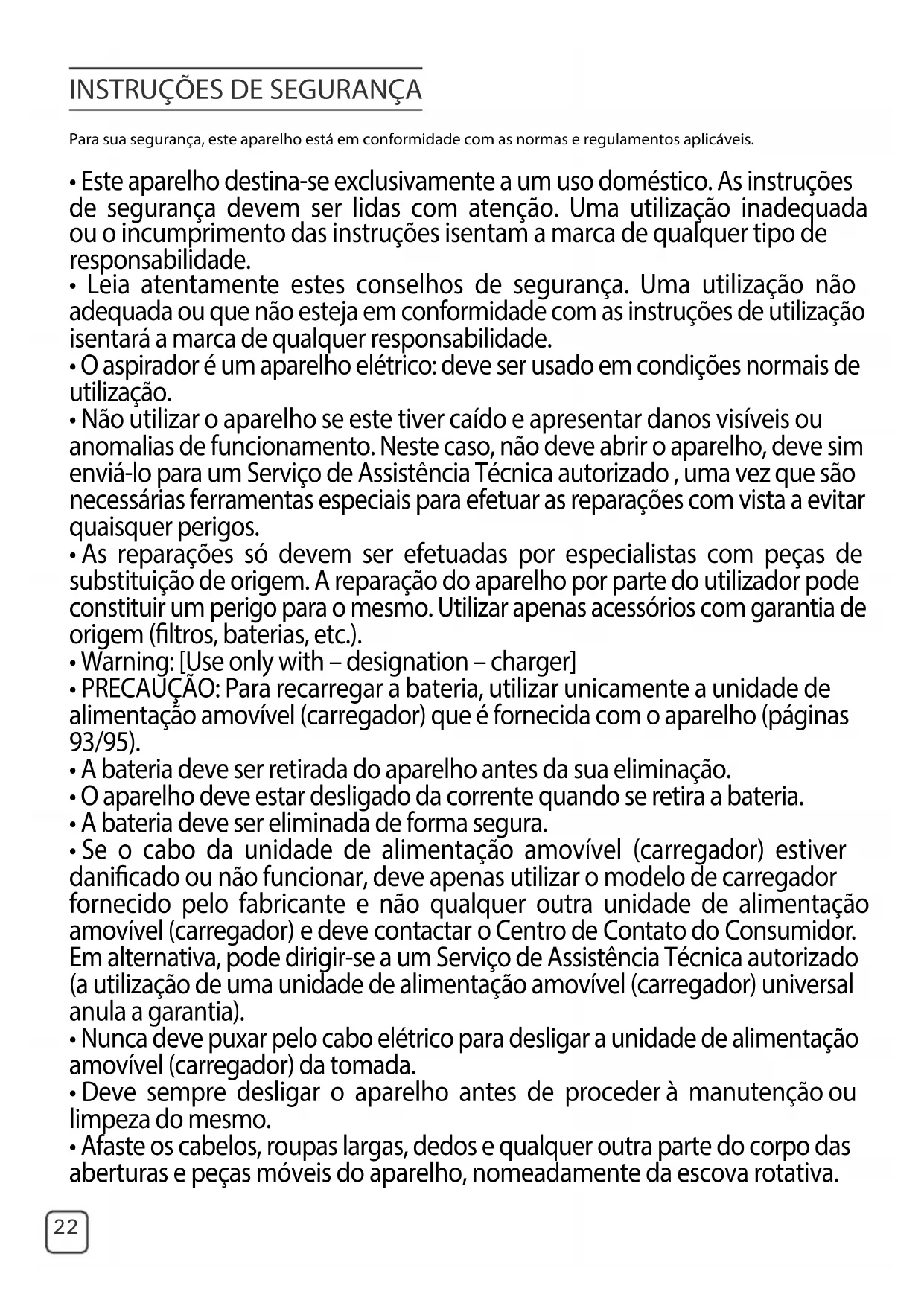 INSTRUÇÕES DE SEGURANÇA

Para sua segurança, este aparelho está em conformidade com as normas e regulamentos aplicáveis.

• Este aparelho destina-se exclusivamente a um uso doméstico. As instruções de segurança devem ser lidas com atenção. Uma utilização inadequada ou o incumprimento das instruções isentam a marca de qualquer tipo de responsabilidade.
• Leia atentamente estes conselhos de segurança. Uma utilização não adequada ou que não esteja em conformidade com as instruções de utilização isentará a marca de qualquer responsabilidade.
• O aspirador é um aparelho elétrico: deve ser usado em condições normais de utilização.
• Não utilizar o aparelho se este tiver caído e apresentar danos visíveis ou anomalias de funcionamento. Neste caso, não deve abrir o aparelho, deve sim enviá-lo para um Serviço de Assistência Técnica autorizado , uma vez que são necessárias ferramentas especiais para efetuar as reparações com vista a evitar quaisquer perigos.
• As reparações só devem ser efetuadas por especialistas com peças de substituição de origem. A reparação do aparelho por parte do utilizador pode constituir um perigo para o mesmo. Utilizar apenas acessórios com garantia de origem (filtros, baterias, etc.).
• Warning: [Use only with – designation – charger]
• PRECAUÇÃO: Para recarregar a bateria, utilizar unicamente a unidade de alimentação amovível (carregador) que é fornecida com o aparelho (páginas 93/95).
• A bateria deve ser retirada do aparelho antes da sua eliminação.
• O aparelho deve estar desligado da corrente quando se retira a bateria.
• A bateria deve ser eliminada de forma segura.
• Se o cabo da unidade de alimentação amovível (carregador) estiver danificado ou não funcionar, deve apenas utilizar o modelo de carregador fornecido pelo fabricante e não qualquer outra unidade de alimentação amovível (carregador) e deve contactar o Centro de Contato do Consumidor. Em alternativa, pode dirigir-se a um Serviço de Assistência Técnica autorizado (a utilização de uma unidade de alimentação amovível (carregador) universal anula a garantia).
• Nunca deve puxar pelo cabo elétrico para desligar a unidade de alimentação amovível (carregador) da tomada.
• Deve sempre desligar o aparelho antes de proceder à manutenção ou limpeza do mesmo.
• Afaste os cabelos, roupas largas, dedos e qualquer outra parte do corpo das aberturas e peças móveis do aparelho, nomeadamente da escova rotativa.

22